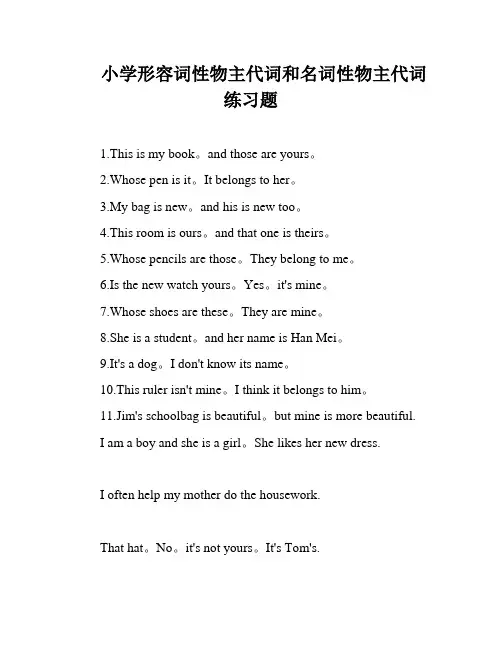 小学形容词性物主代词和名词性物主代词练习题

1.This is my book。and those are yours。

2.Whose pen is it。It belongs to her。

3.My bag is new。and his is new too。

4.This room is ours。and that one is theirs。

5.Whose pencils are those。They belong to me。

6.Is the new watch yours。Yes。it's mine。

7.Whose shoes are these。They are mine。

8.She is a student。and her name is Han Mei。

9.It's a dog。I don't know its name。

10.This ruler isn't mine。I think it belongs to him。

11.Jim's schoolbag is beautiful。but mine is more beautiful.

I am a boy and she is a girl。She likes her new dress.

I often help my mother do the housework.

That hat。No。it's not yours。It's Tom's.